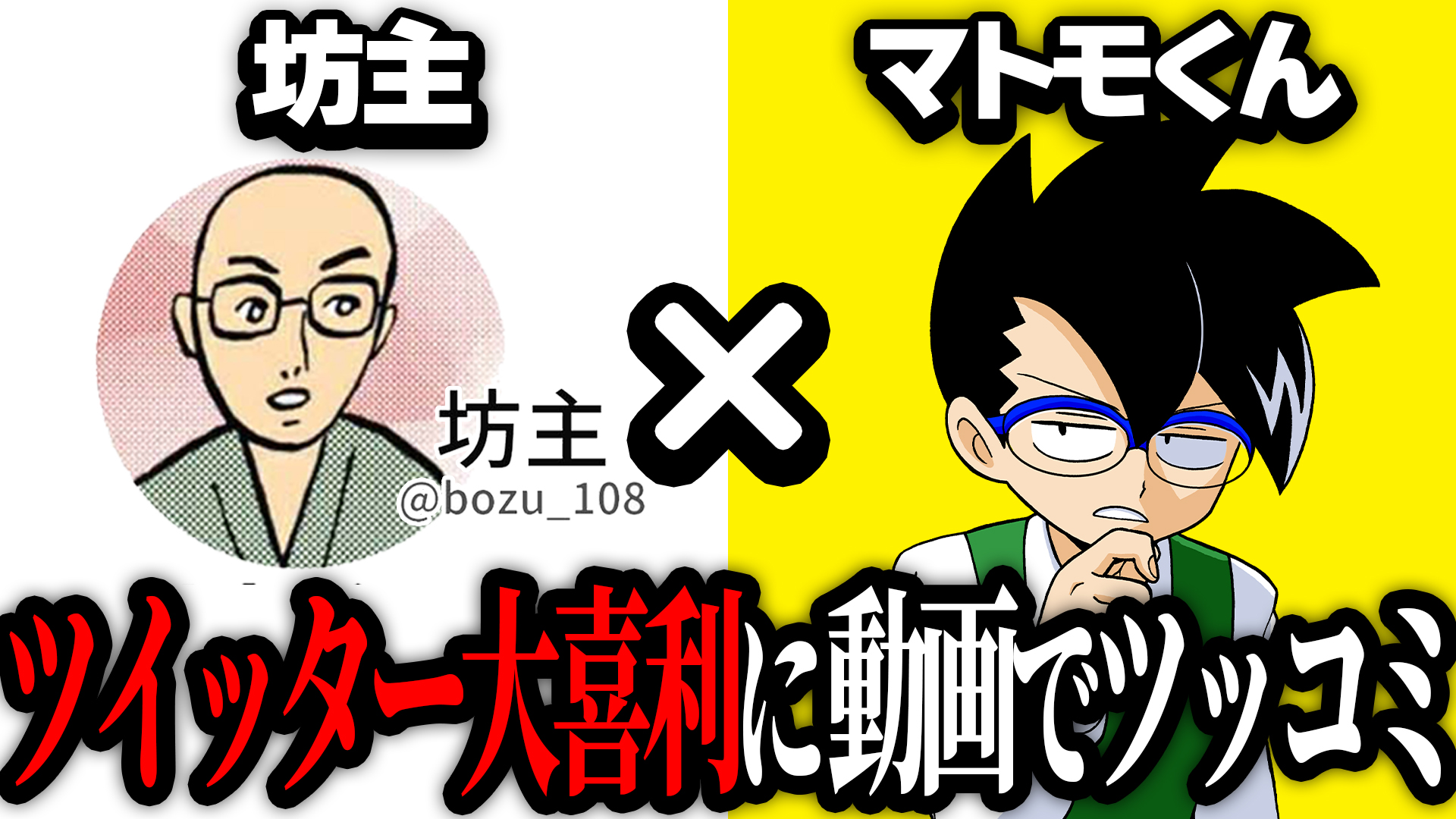 坊主

マトモくん

坊主
@bozu_108

×

ツイッター大喜利に動画でツッコミ